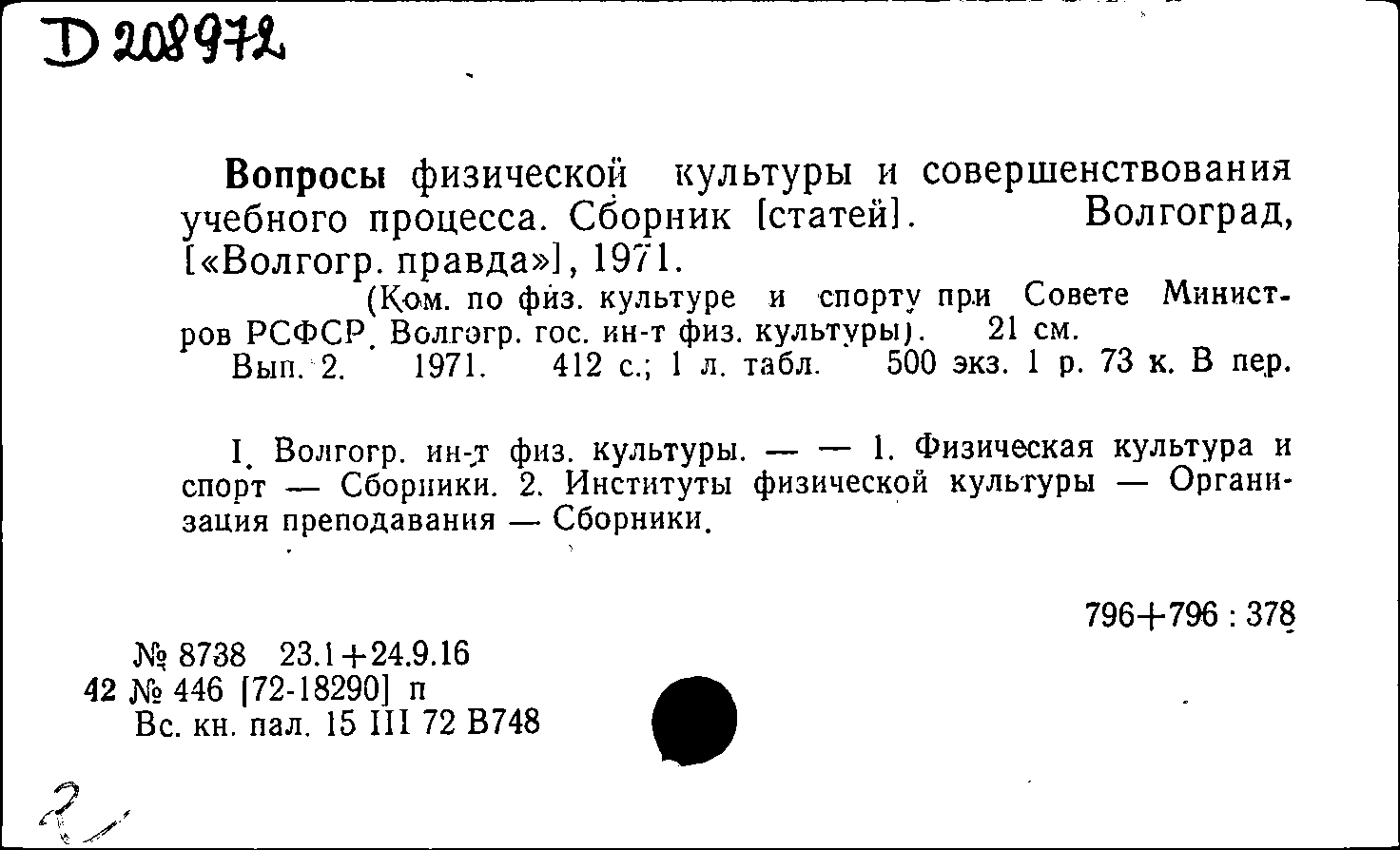 D 208972

Вопросы физической культуры и совершенствования учебного процесса. Сборник [статей]. Волгоград, [«Волгогр. правда»], 1971.

(Ком. по физ. культуре и спорту при Совете Министров РСФСР. Волгогр. гос. ин-т физ. культуры). 21 см.

Вып. 2. 1971. 412 с.; 1 л. табл. 500 экз. 1 р. 73 к. В пер.

I. Волгогр. ин-т физ. культуры. — — 1. Физическая культура и спорт — Сборники. 2. Институты физической культуры — Организация преподавания — Сборники.

796+796 : 378

№ 8738 23.1+24.9.16
42 № 446 [72-18290] п
Вс. кн. пал. 15 III 72 В748

2